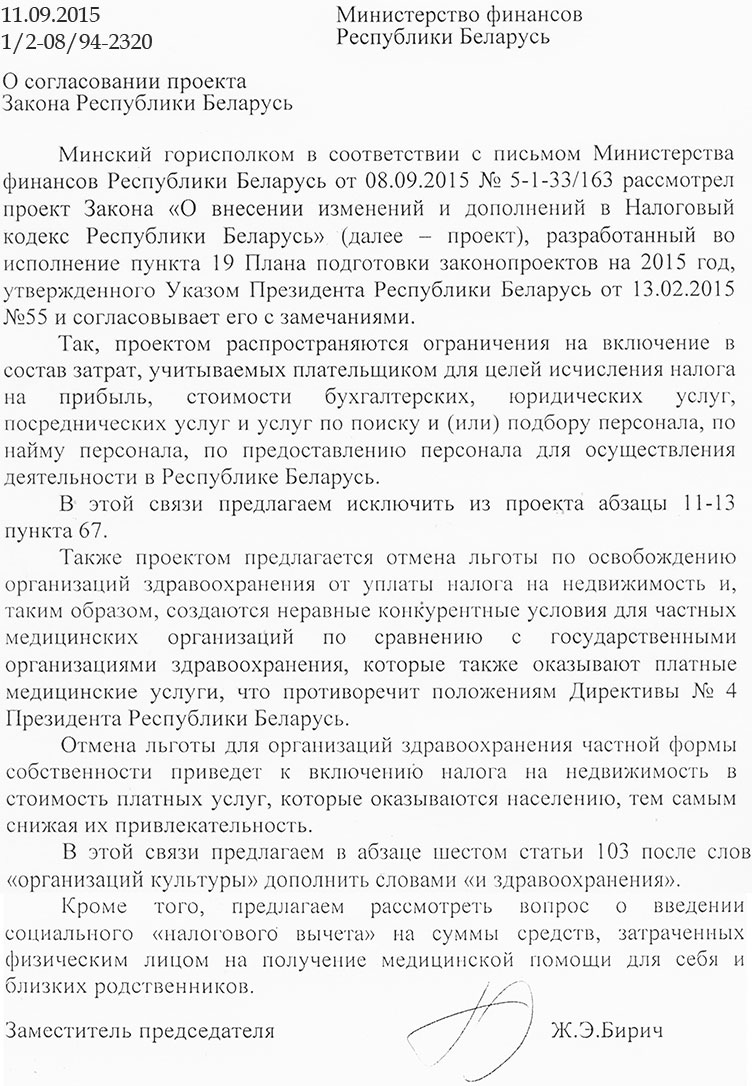 11.09.2015
1/2-08/94-2320

Министерство финансов
Республики Беларусь

О согласовании проекта
Закона Республики Беларусь

Минский горисполком в соответствии с письмом Министерства финансов Республики Беларусь от 08.09.2015 № 5-1-33/163 рассмотрел проект Закона «О внесении изменений и дополнений в Налоговый кодекс Республики Беларусь» (далее – проект), разработанный во исполнение пункта 19 Плана подготовки законопроектов на 2015 год, утвержденного Указом Президента Республики Беларусь от 13.02.2015 №55 и согласовывает его с замечаниями.

Так, проектом распространяются ограничения на включение в состав затрат, учитываемых плательщиком для целей исчисления налога на прибыль, стоимости бухгалтерских, юридических услуг, посреднических услуг и услуг по поиску и (или) подбору персонала, по найму персонала, по предоставлению персонала для осуществления деятельности в Республике Беларусь.

В этой связи предлагаем исключить из проекта абзацы 11-13 пункта 67.

Также проектом предлагается отмена льготы по освобождению организаций здравоохранения от уплаты налога на недвижимость и, таким образом, создаются неравные конкурентные условия для частных медицинских организаций по сравнению с государственными организациями здравоохранения, которые также оказывают платные медицинские услуги, что противоречит положениям Директивы № 4 Президента Республики Беларусь.

Отмена льготы для организаций здравоохранения частной формы собственности приведет к включению налога на недвижимость в стоимость платных услуг, которые оказываются населению, тем самым снижая их привлекательность.

В этой связи предлагаем в абзаце шестом статьи 103 после слов «организаций культуры» дополнить словами «и здравоохранения».

Кроме того, предлагаем рассмотреть вопрос о введении социального «налогового вычета» на суммы средств, затраченных физическим лицом на получение медицинской помощи для себя и близких родственников.

Заместитель председателя

Ж.Э.Бирич